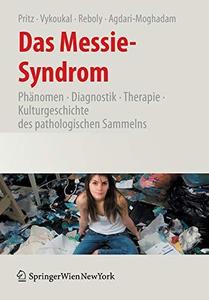 Pritz · Vykoukal · Reboly · Agdari-Moghadam

Das Messie-Syndrom

Phänomen · Diagnostik · Therapie · Kulturgeschichte des pathologischen Sammelns

SpringerWienNewYork